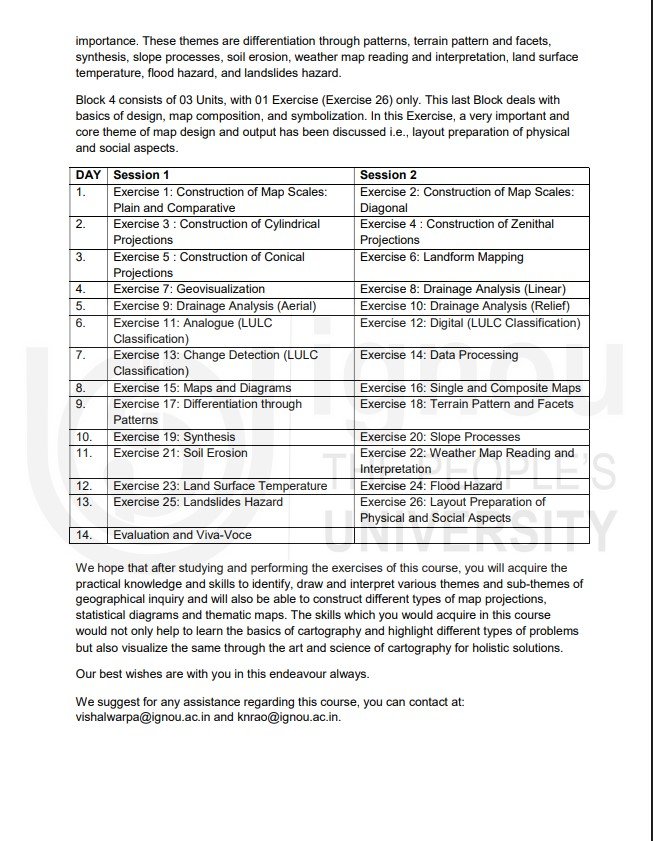 importance. These themes are differentiation through patterns, terrain pattern and facets, synthesis, slope processes, soil erosion, weather map reading and interpretation, land surface temperature, flood hazard, and landslides hazard.

Block 4 consists of 03 Units, with 01 Exercise (Exercise 26) only. This last Block deals with basics of design, map composition, and symbolization. In this Exercise, a very important and core theme of map design and output has been discussed i.e., layout preparation of physical and social aspects.

| DAY | Session 1 | Session 2 |
|---|---|---|
| 1. | Exercise 1: Construction of Map Scales: Plain and Comparative | Exercise 2: Construction of Map Scales: Diagonal |
| 2. | Exercise 3 : Construction of Cylindrical Projections | Exercise 4 : Construction of Zenithal Projections |
| 3. | Exercise 5 : Construction of Conical Projections | Exercise 6: Landform Mapping |
| 4. | Exercise 7: Geovisualization | Exercise 8: Drainage Analysis (Linear) |
| 5. | Exercise 9: Drainage Analysis (Aerial) | Exercise 10: Drainage Analysis (Relief) |
| 6. | Exercise 11: Analogue (LULC Classification) | Exercise 12: Digital (LULC Classification) |
| 7. | Exercise 13: Change Detection (LULC Classification) | Exercise 14: Data Processing |
| 8. | Exercise 15: Maps and Diagrams | Exercise 16: Single and Composite Maps |
| 9. | Exercise 17: Differentiation through Patterns | Exercise 18: Terrain Pattern and Facets |
| 10. | Exercise 19: Synthesis | Exercise 20: Slope Processes |
| 11. | Exercise 21: Soil Erosion | Exercise 22: Weather Map Reading and Interpretation |
| 12. | Exercise 23: Land Surface Temperature | Exercise 24: Flood Hazard |
| 13. | Exercise 25: Landslides Hazard | Exercise 26: Layout Preparation of Physical and Social Aspects |
| 14. | Evaluation and Viva-Voce | |

We hope that after studying and performing the exercises of this course, you will acquire the practical knowledge and skills to identify, draw and interpret various themes and sub-themes of geographical inquiry and will also be able to construct different types of map projections, statistical diagrams and thematic maps. The skills which you would acquire in this course would not only help to learn the basics of cartography and highlight different types of problems but also visualize the same through the art and science of cartography for holistic solutions.

Our best wishes are with you in this endeavour always.

We suggest for any assistance regarding this course, you can contact at: vishalwarpa@ignou.ac.in and knrao@ignou.ac.in.

ignou THE PEOPLE'S UNIVERSITY